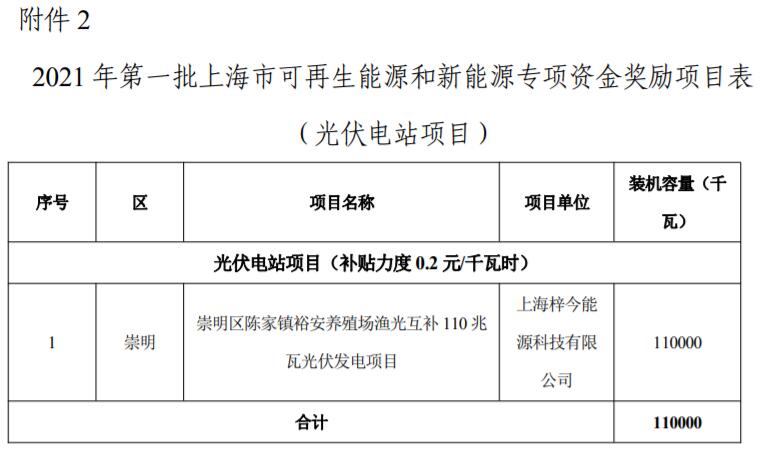 附件2

2021年第一批上海市可再生能源和新能源专项资金奖励项目表

（光伏电站项目）

| 序号 | 区 | 项目名称 | 项目单位 | 装机容量（千瓦） |
|---|---|---|---|---|
| 光伏电站项目（补贴力度0.2元/千瓦时） | | | | |
| 1 | 崇明 | 崇明区陈家镇裕安养殖场渔光互补110兆瓦光伏发电项目 | 上海梓今能源科技有限公司 | 110000 |
| 合计 | | | | 110000 |